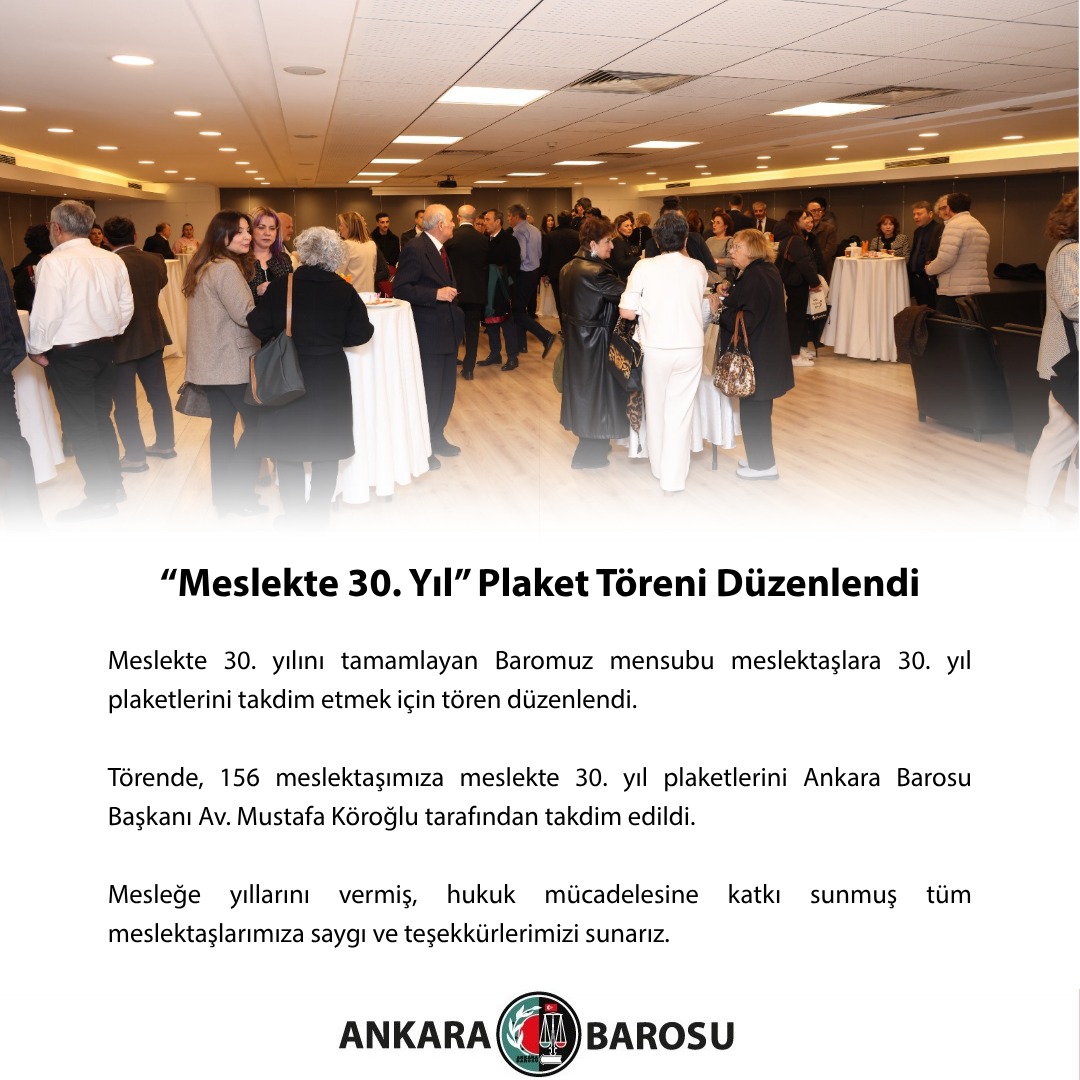 "Meslekte 30. Yıl" Plaket Töreni Düzenlendi

Meslekte 30. yılını tamamlayan Baromuz mensubu meslektaşlara 30. yıl plaketlerini takdim etmek için tören düzenlendi.

Törende, 156 meslektaşımıza meslekte 30. yıl plaketlerini Ankara Barosu Başkanı Av. Mustafa Köroğlu tarafından takdim edildi.

Mesleğe yıllarını vermiş, hukuk mücadelesine katkı sunmuş tüm meslektaşlarımıza saygı ve teşekkürlerimizi sunarız.

ANKARA BAROSU